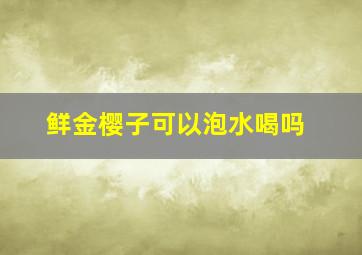 鲜金樱子可以泡水喝吗